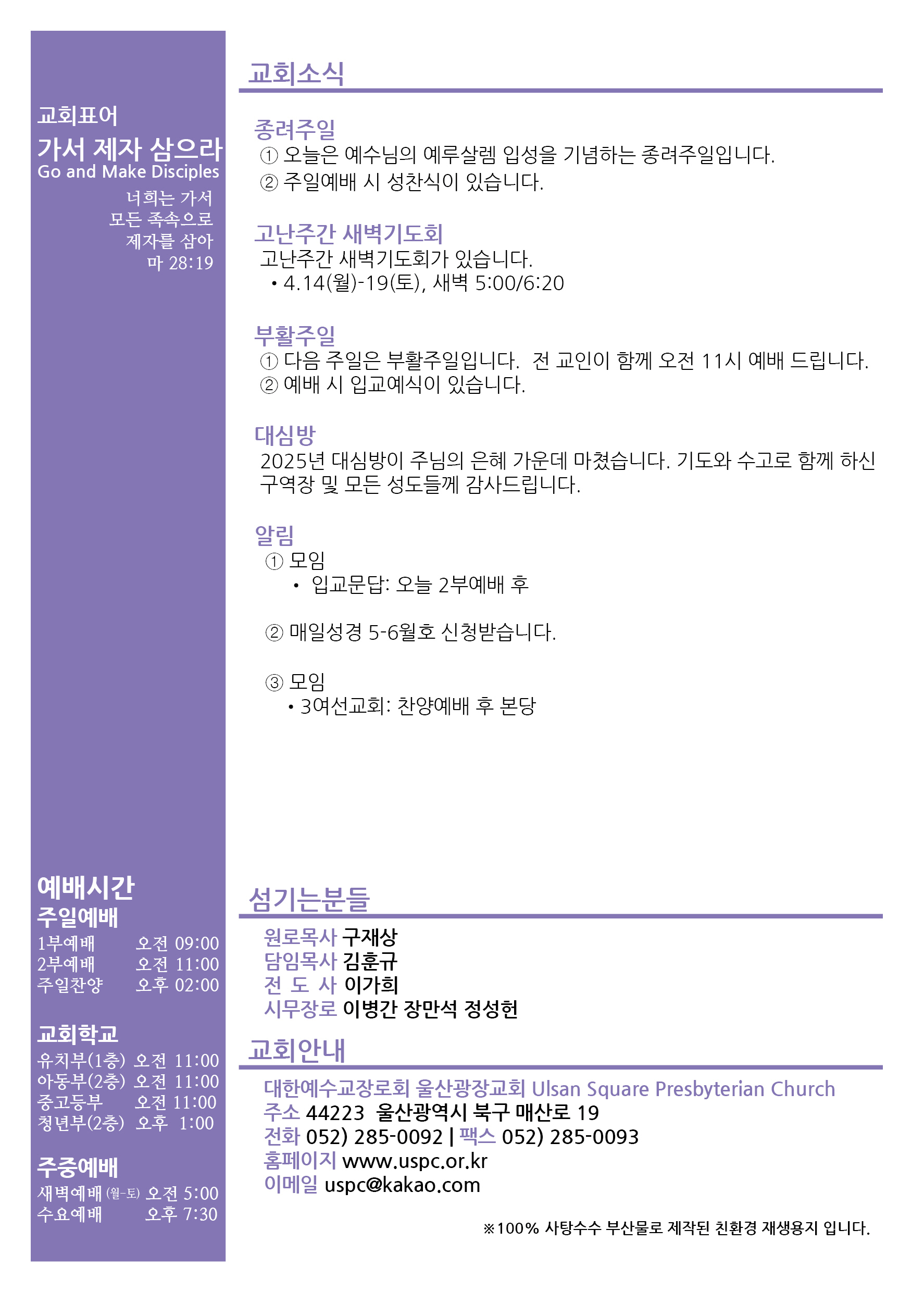 교회표어
가서 제자 삼으라
Go and Make Disciples
너희는 가서
모든 족속으로
제자를 삼아
마 28:19

예배시간
주일예배
1부예배 오전 09:00
2부예배 오전 11:00
주일찬양 오후 02:00

교회학교
유치부(1층) 오전 11:00
아동부(2층) 오전 11:00
중고등부 오전 11:00
청년부(2층) 오후 1:00

주중예배
새벽예배 (월-토) 오전 5:00
수요예배 오후 7:30

교회소식

종려주일
① 오늘은 예수님의 예루살렘 입성을 기념하는 종려주일입니다.
② 주일예배 시 성찬식이 있습니다.

고난주간 새벽기도회
고난주간 새벽기도회가 있습니다.
• 4.14(월)-19(토), 새벽 5:00/6:20

부활주일
① 다음 주일은 부활주일입니다. 전 교인이 함께 오전 11시 예배 드립니다.
② 예배 시 입교예식이 있습니다.

대심방
2025년 대심방이 주님의 은혜 가운데 마쳤습니다. 기도와 수고로 함께 하신 구역장 및 모든 성도들께 감사드립니다.

알림
① 모임
• 입교문답: 오늘 2부예배 후

② 매일성경 5-6월호 신청받습니다.

③ 모임
• 3여선교회: 찬양예배 후 본당

섬기는분들
원로목사 구재상
담임목사 김훈규
전 도 사 이가희
시무장로 이병간 장만석 정성헌

교회안내
대한예수교장로회 울산광장교회 Ulsan Square Presbyterian Church
주소 44223 울산광역시 북구 매산로 19
전화 052) 285-0092 | 팩스 052) 285-0093
홈페이지 www.uspc.or.kr
이메일 uspc@kakao.com

※100% 사탕수수 부산물로 제작된 친환경 재생용지 입니다.